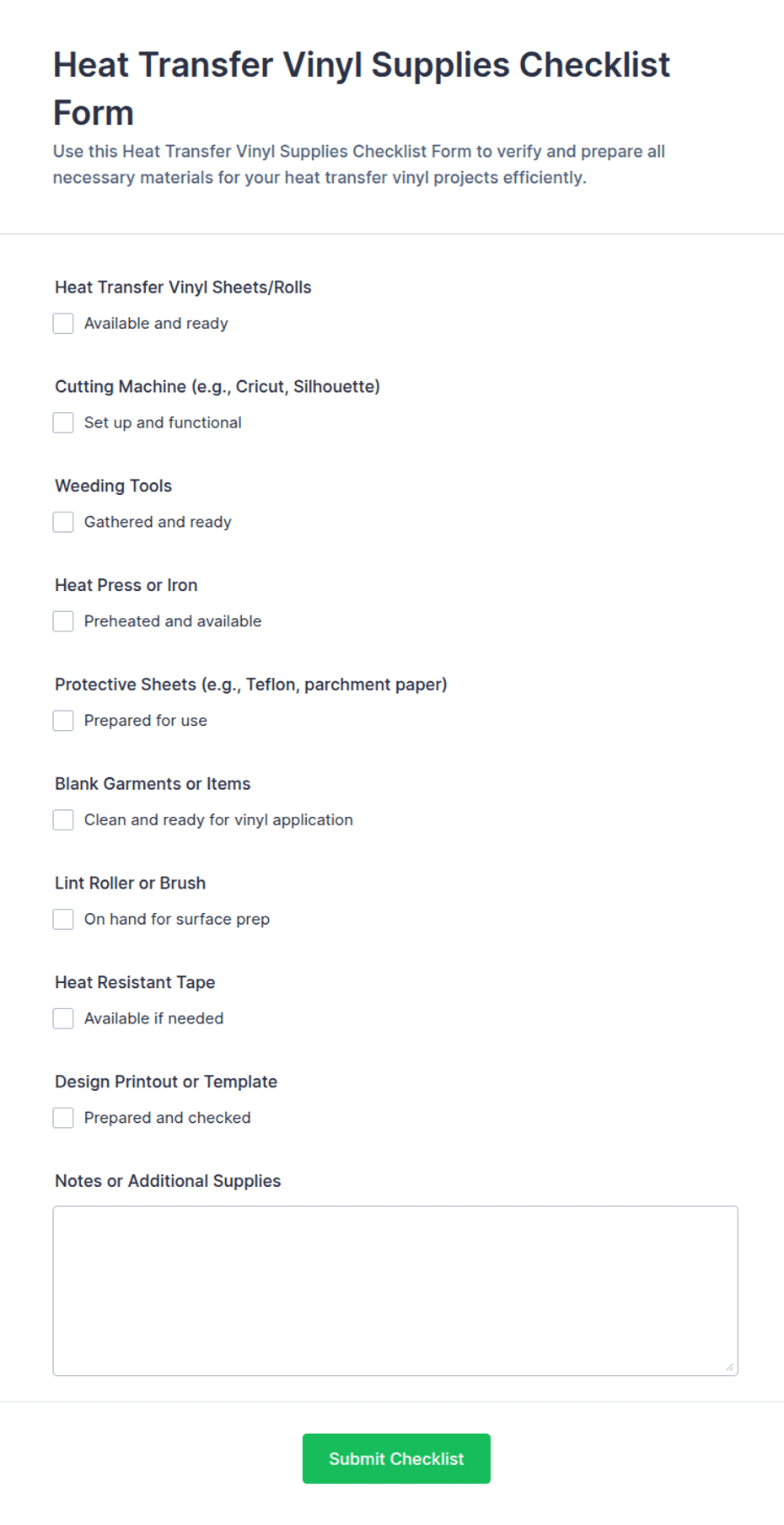 Heat Transfer Vinyl Supplies Checklist Form

Use this Heat Transfer Vinyl Supplies Checklist Form to verify and prepare all necessary materials for your heat transfer vinyl projects efficiently.

Heat Transfer Vinyl Sheets/Rolls

Available and ready

Cutting Machine (e.g., Cricut, Silhouette)

Set up and functional

Weeding Tools

Gathered and ready

Heat Press or Iron

Preheated and available

Protective Sheets (e.g., Teflon, parchment paper)

Prepared for use

Blank Garments or Items

Clean and ready for vinyl application

Lint Roller or Brush

On hand for surface prep

Heat Resistant Tape

Available if needed

Design Printout or Template

Prepared and checked

Notes or Additional Supplies

Submit Checklist